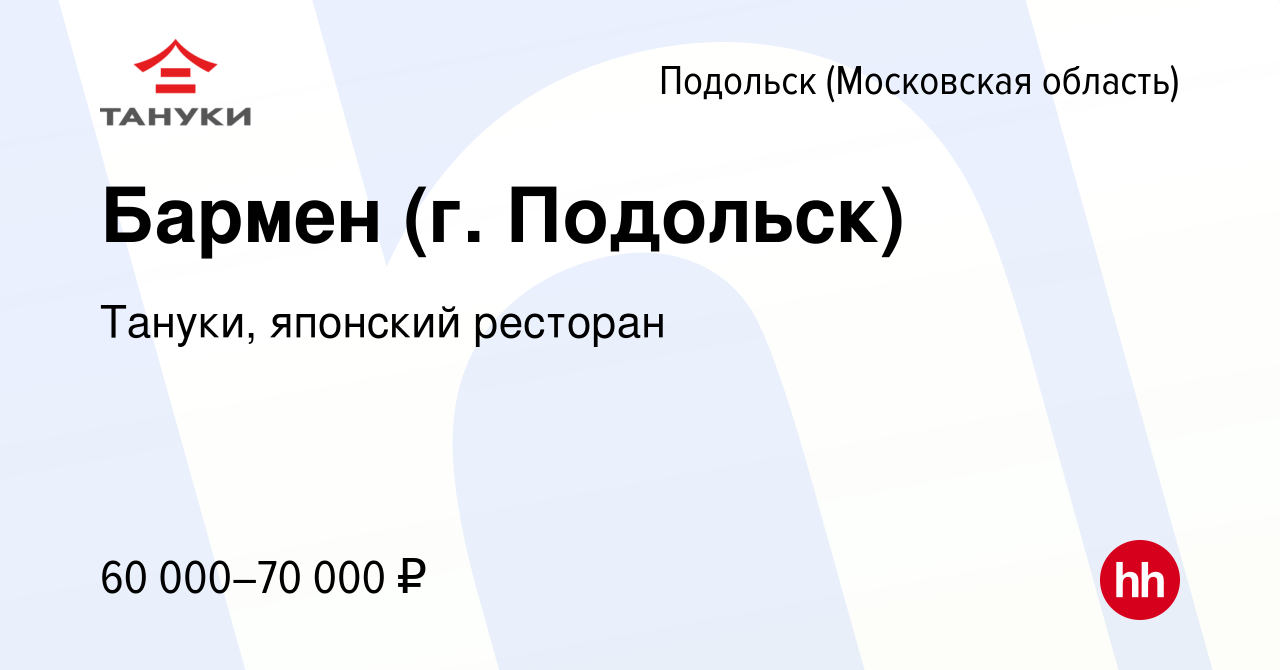 ТАНУКИ

Подольск (Московская область)

Бармен (г. Подольск)

Тануки, японский ресторан

60 000–70 000 ₽

hh